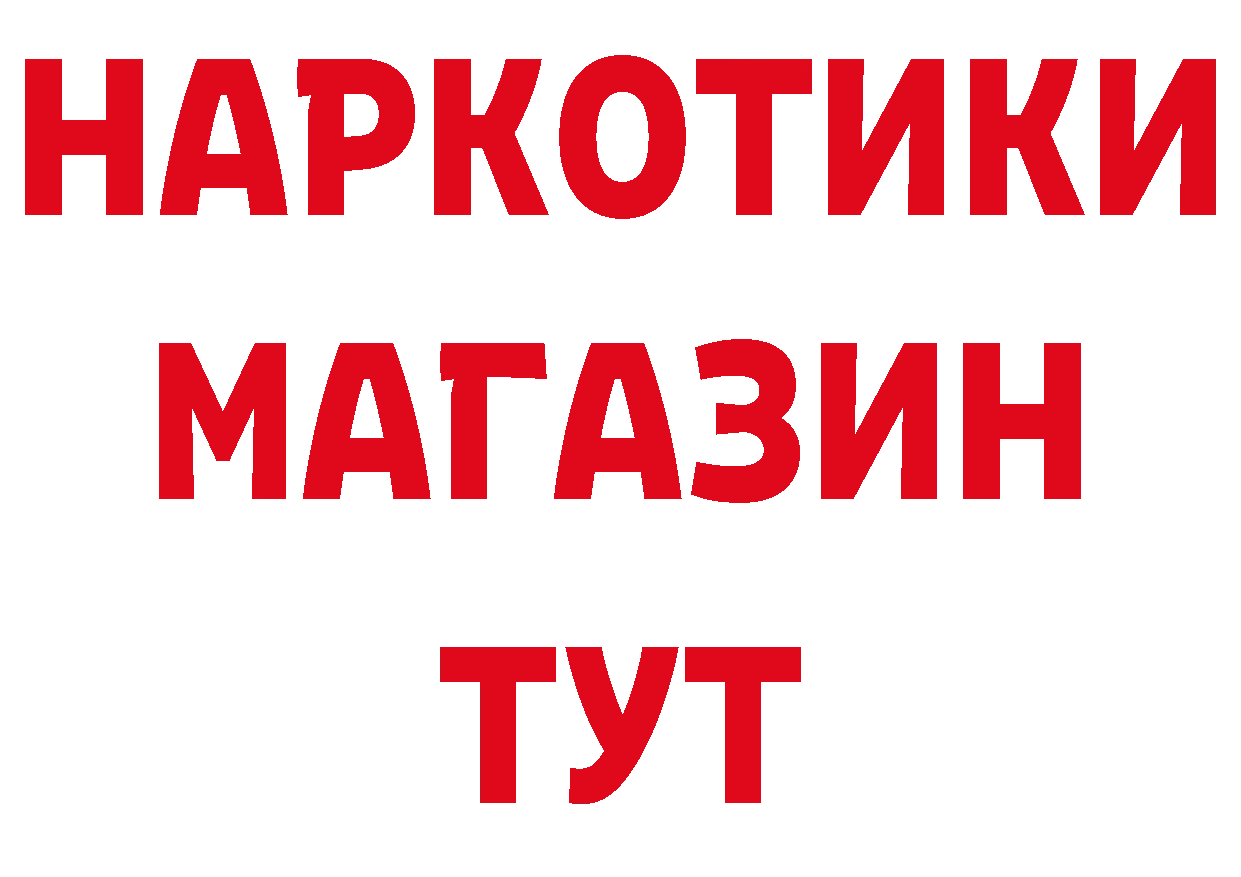 НАРКОТИКИ
МАГАЗИН
ТУТ